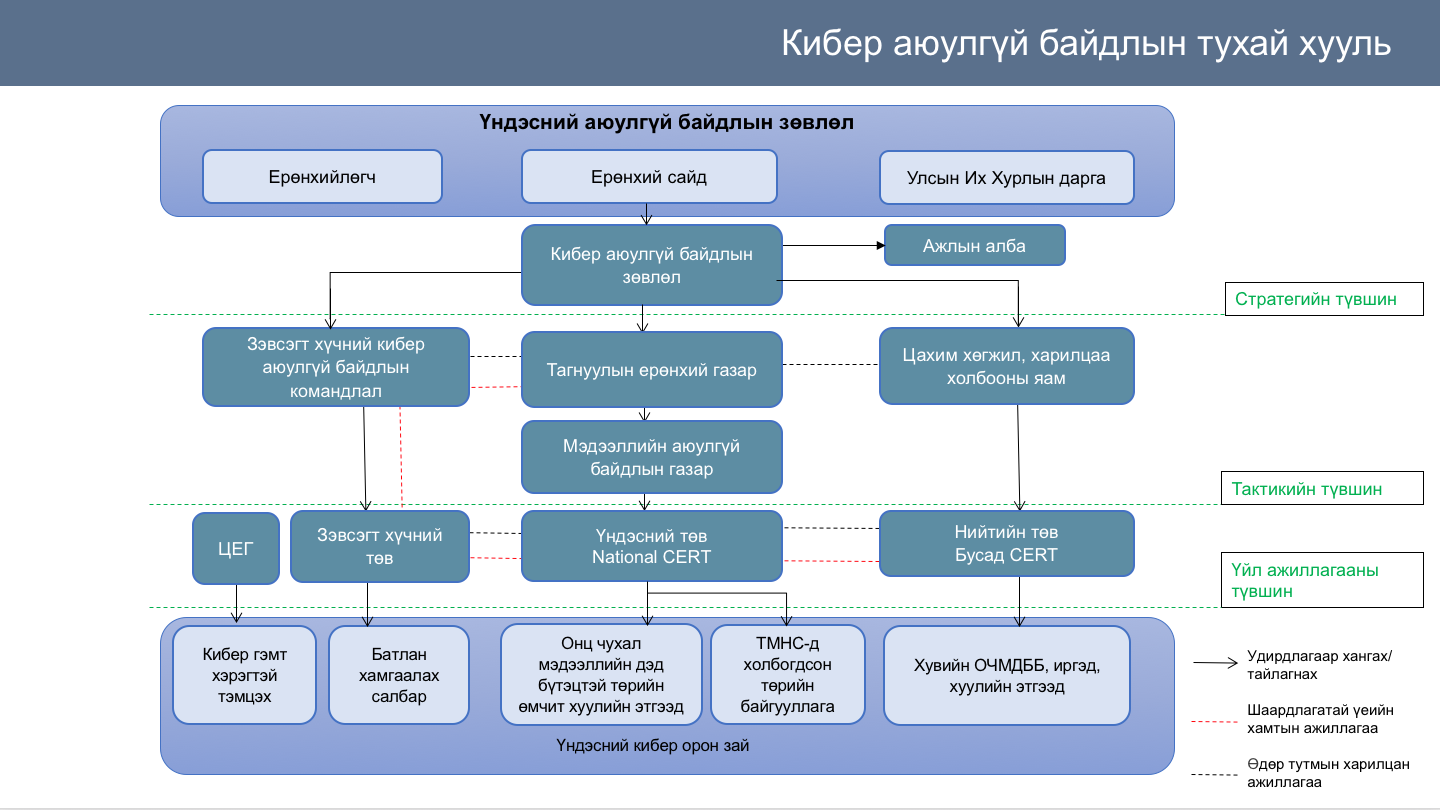 Кибер аюулгүй байдлын тухай хууль

Үндэсний аюулгүй байдлын зөвлөл

Ерөнхийлөгч

Ерөнхий сайд

Улсын Их Хурлын дарга

Кибер аюулгүй байдлын зөвлөл

Ажлын алба

Стратегийн түвшин

Зэвсэгт хүчний кибер аюулгүй байдлын командлал

Тагнуулын ерөнхий газар

Цахим хөгжил, харилцаа холбооны яам

Мэдээллийн аюулгүй байдлын газар

Тактикийн түвшин

ЦЕГ

Зэвсэгт хүчний төв

Үндэсний төв National CERT

Нийтийн төв Бусад CERT

Үйл ажиллагааны түвшин

Кибер гэмт хэрэгтэй тэмцэх

Батлан хамгаалах салбар

Онц чухал мэдээллийн дэд бүтэцтэй төрийн өмчит хуулийн этгээд

ТМНС-д холбогдсон төрийн байгууллага

Хувийн ОЧМДББ, иргэд, хуулийн этгээд

Үндэсний кибер орон зай

Удирдлагаар хангах/ тайлагнах

Шаардлагатай үеийн хамтын ажиллагаа

Өдөр тутмын харилцан ажиллагаа